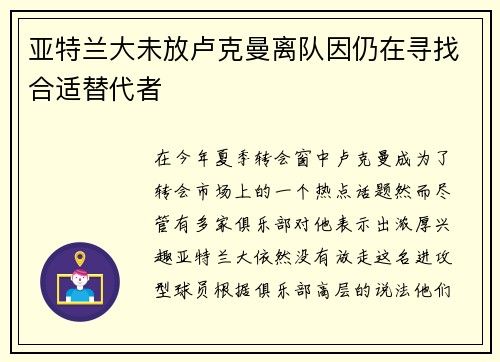 亚特兰大未放卢克曼离队因仍在寻找合适替代者

在今年夏季转会窗中卢克曼成为了转会市场上的一个热点话题然而尽管有多家俱乐部对他表示出浓厚兴趣亚特兰大依然没有放走这名进攻型球员根据俱乐部高层的说法他们